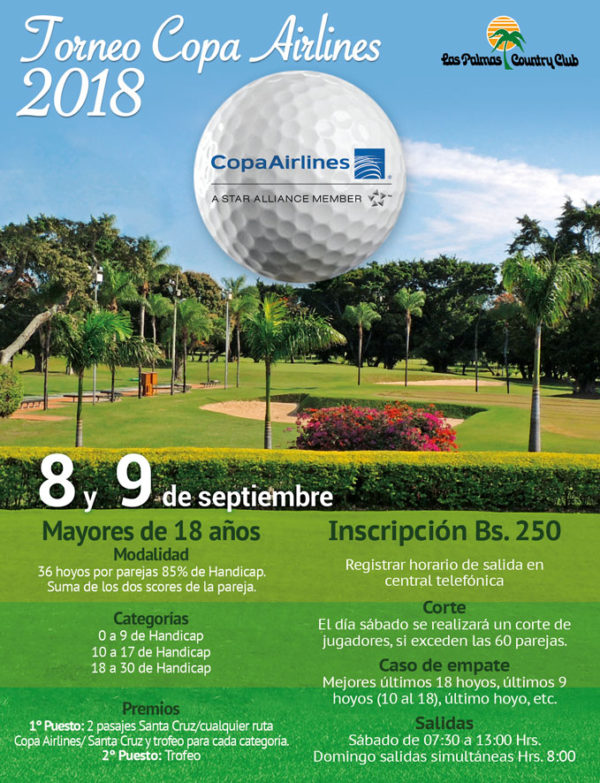 Torneo Copa Airlines 2018

Las Palmas Country Club

CopaAirlines
A STAR ALLIANCE MEMBER

8 y 9 de septiembre

Mayores de 18 años
Modalidad
36 hoyos por parejas 85% de Handicap.
Suma de los dos scores de la pareja.

Categorías
0 a 9 de Handicap
10 a 17 de Handicap
18 a 30 de Handicap

Premios
1° Puesto: 2 pasajes Santa Cruz/cualquier ruta Copa Airlines/ Santa Cruz y trofeo para cada categoría.
2° Puesto: Trofeo

Inscripción Bs. 250
Registrar horario de salida en central telefónica

Corte
El día sábado se realizará un corte de jugadores, si exceden las 60 parejas.

Caso de empate
Mejores últimos 18 hoyos, últimos 9 hoyos (10 al 18), último hoyo, etc.

Salidas
Sábado de 07:30 a 13:00 Hrs.
Domingo salidas simultáneas Hrs. 8:00